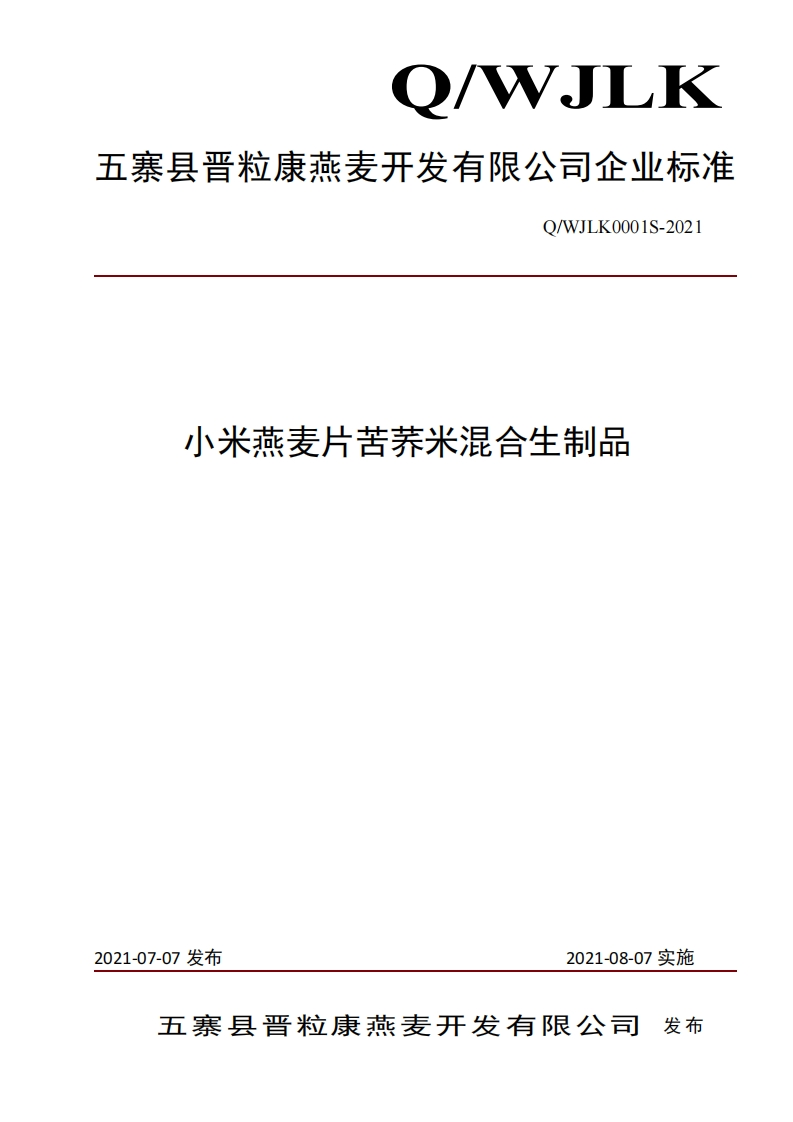 Q/WJLK

五寨县晋粒康燕麦开发有限公司企业标准

Q/WJLK0001S-2021

小米燕麦片苦荞米混合生制品

2021-07-07 发布

2021-08-07 实施

五寨县晋粒康燕麦开发有限公司 发布